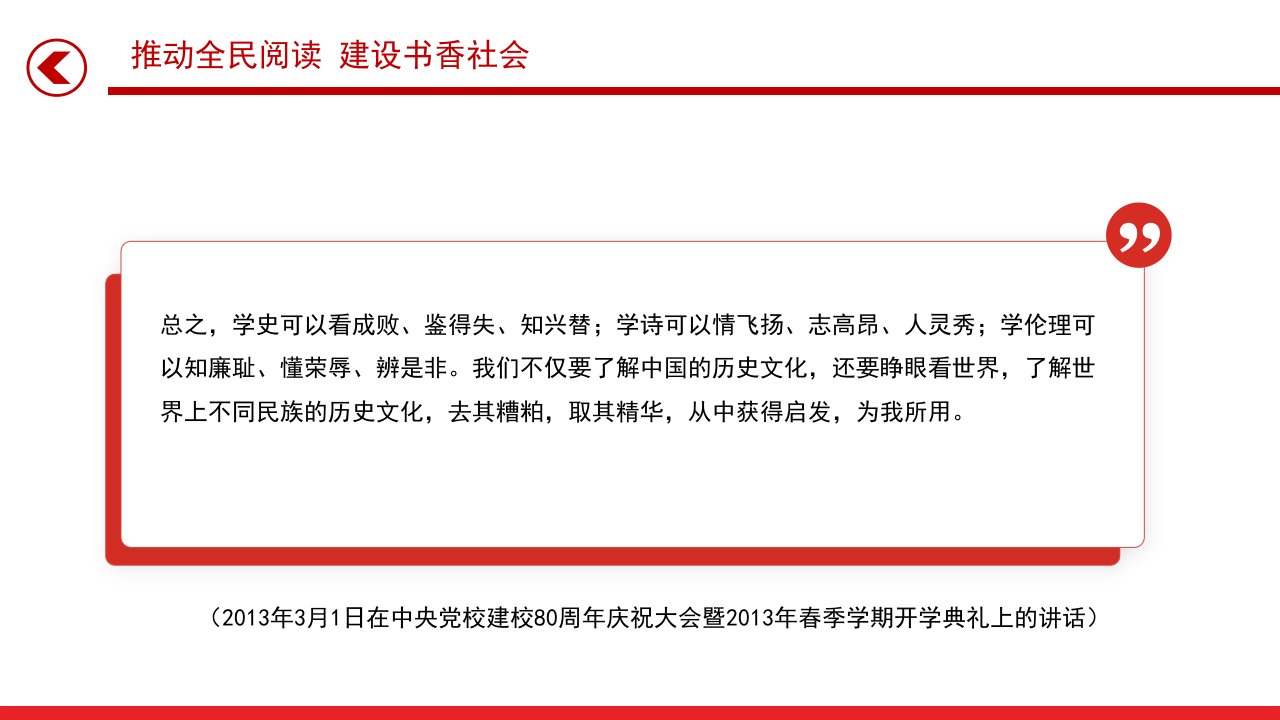 推动全民阅读 建设书香社会

总之，学史可以看成败、鉴得失、知兴替；学诗可以情飞扬、志高昂、人灵秀；学伦理可以知廉耻、懂荣辱、辨是非。我们不仅要了解中国的历史文化，还要睁眼看世界，了解世界上不同民族的历史文化，去其糟粕，取其精华，从中获得启发，为我所用。

（2013年3月1日在中央党校建校80周年庆祝大会暨2013年春季学期开学典礼上的讲话）